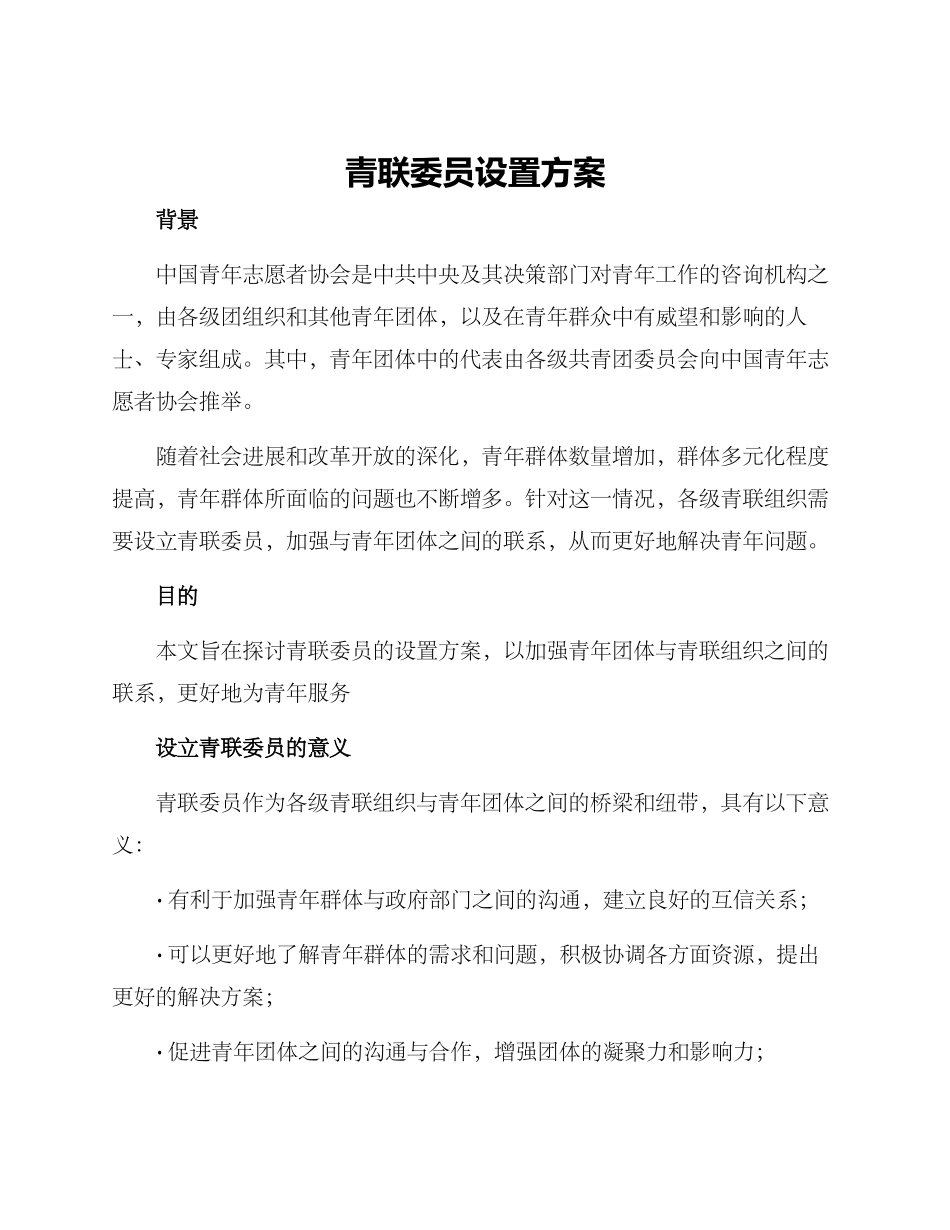 青联委员设置方案

背景

中国青年志愿者协会是中共中央及其决策部门对青年工作的咨询机构之一，由各级团组织和其他青年团体，以及在青年群众中有威望和影响的人士、专家组成。其中，青年团体中的代表由各级共青团委员会向中国青年志愿者协会推举。

随着社会进展和改革开放的深化，青年群体数量增加，群体多元化程度提高，青年群体所面临的问题也不断增多。针对这一情况，各级青联组织需要设立青联委员，加强与青年团体之间的联系，从而更好地解决青年问题。

目的

本文旨在探讨青联委员的设置方案，以加强青年团体与青联组织之间的联系，更好地为青年服务

设立青联委员的意义

青联委员作为各级青联组织与青年团体之间的桥梁和纽带，具有以下意义：

· 有利于加强青年群体与政府部门之间的沟通，建立良好的互信关系；

· 可以更好地了解青年群体的需求和问题，积极协调各方面资源，提出更好的解决方案；

· 促进青年团体之间的沟通与合作，增强团体的凝聚力和影响力；